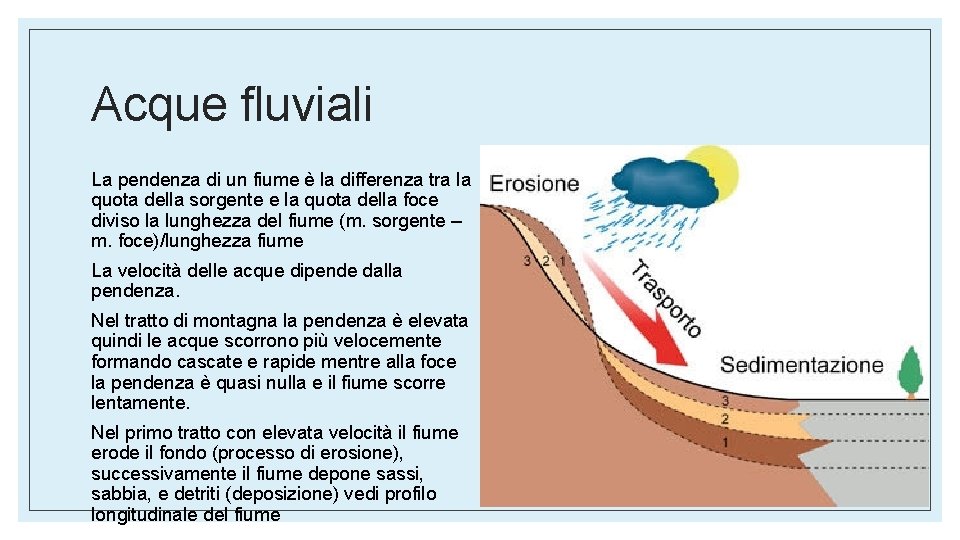 Acque fluviali

La pendenza di un fiume è la differenza tra la quota della sorgente e la quota della foce diviso la lunghezza del fiume (m. sorgente – m. foce)/lunghezza fiume

La velocità delle acque dipende dalla pendenza.

Nel tratto di montagna la pendenza è elevata quindi le acque scorrono più velocemente formando cascate e rapide mentre alla foce la pendenza è quasi nulla e il fiume scorre lentamente.

Nel primo tratto con elevata velocità il fiume erode il fondo (processo di erosione), successivamente il fiume depone sassi, sabbia, e detriti (deposizione) vedi profilo longitudinale del fiume

Erosione

3 2 1

Trasporto

Sedimentazione

3
2
1